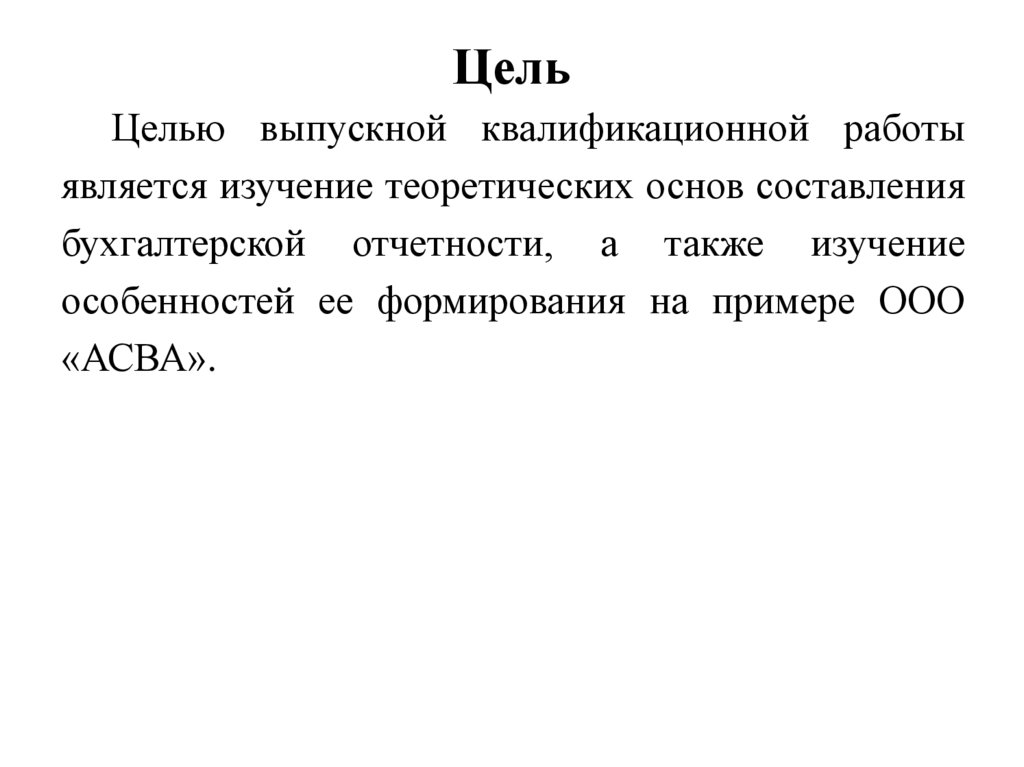 Цель

Целью выпускной квалификационной работы является изучение теоретических основ составления бухгалтерской отчетности, а также изучение особенностей ее формирования на примере ООО «АСВА».